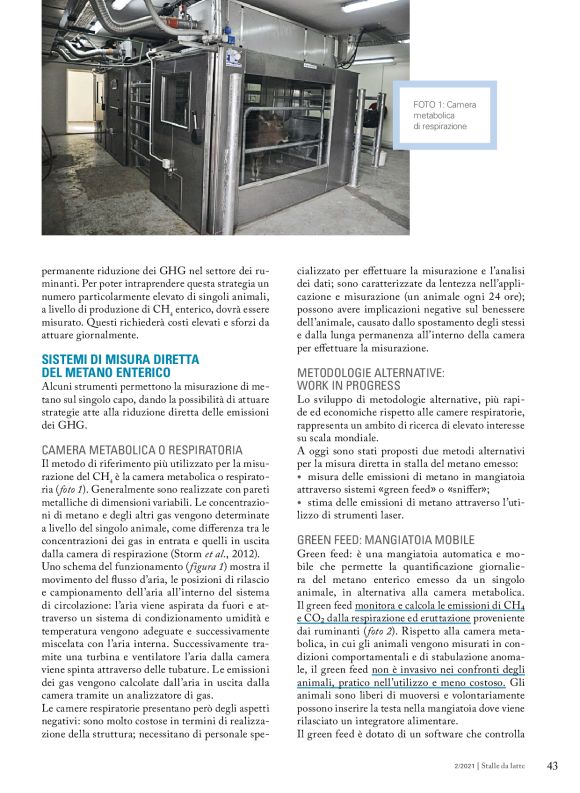 FOTO 1: Camera metabolica di respirazione

permanente riduzione dei GHG nel settore dei ruminanti. Per poter intraprendere questa strategia un numero particolarmente elevato di singoli animali, a livello di produzione di $CH_4$ enterico, dovrà essere misurato. Questi richiederà costi elevati e sforzi da attuare giornalmente.

SISTEMI DI MISURA DIRETTA DEL METANO ENTERICO

Alcuni strumenti permettono la misurazione di metano sul singolo capo, dando la possibilità di attuare strategie atte alla riduzione diretta delle emissioni dei GHG.

CAMERA METABOLICA O RESPIRATORIA

Il metodo di riferimento più utilizzato per la misurazione del $CH_4$ è la camera metabolica o respiratoria (foto 1). Generalmente sono realizzate con pareti metalliche di dimensioni variabili. Le concentrazioni di metano e degli altri gas vengono determinate a livello del singolo animale, come differenza tra le concentrazioni dei gas in entrata e quelli in uscita dalla camera di respirazione (Storm et al., 2012). Uno schema del funzionamento (figura 1) mostra il movimento del flusso d'aria, le posizioni di rilascio e campionamento dell'aria all'interno del sistema di circolazione: l'aria viene aspirata da fuori e attraverso un sistema di condizionamento umidità e temperatura vengono adeguate e successivamente miscelata con l'aria interna. Successivamente tramite una turbina e ventilatore l'aria dalla camera viene spinta attraverso delle tubature. Le emissioni dei gas vengono calcolate dall'aria in uscita dalla camera tramite un analizzatore di gas.

Le camere respiratorie presentano però degli aspetti negativi: sono molto costose in termini di realizzazione della struttura; necessitano di personale specializzato per effettuare la misurazione e l'analisi dei dati; sono caratterizzate da lentezza nell'applicazione e misurazione (un animale ogni 24 ore); possono avere implicazioni negative sul benessere dell'animale, causato dallo spostamento degli stessi e dalla lunga permanenza all'interno della camera per effettuare la misurazione.

METODOLOGIE ALTERNATIVE: WORK IN PROGRESS

Lo sviluppo di metodologie alternative, più rapide ed economiche rispetto alle camere respiratorie, rappresenta un ambito di ricerca di elevato interesse su scala mondiale.

A oggi sono stati proposti due metodi alternativi per la misura diretta in stalla del metano emesso:
• misura delle emissioni di metano in mangiatoia attraverso sistemi «green feed» o «sniffer»;
• stima delle emissioni di metano attraverso l'utilizzo di strumenti laser.

GREEN FEED: MANGIATOIA MOBILE

Green feed: è una mangiatoia automatica e mobile che permette la quantificazione giornaliera del metano enterico emesso da un singolo animale, in alternativa alla camera metabolica. Il green feed monitora e calcola le emissioni di $CH_4$ e $CO_2$ dalla respirazione ed eruttazione proveniente dai ruminanti (foto 2). Rispetto alla camera metabolica, in cui gli animali vengono misurati in condizioni comportamentali e di stabulazione anomale, il green feed non è invasivo nei confronti degli animali, pratico nell'utilizzo e meno costoso. Gli animali sono liberi di muoversi e volontariamente possono inserire la testa nella mangiatoia dove viene rilasciato un integratore alimentare.

Il green feed è dotato di un software che controlla

2/2021 | Stalle da latte 43